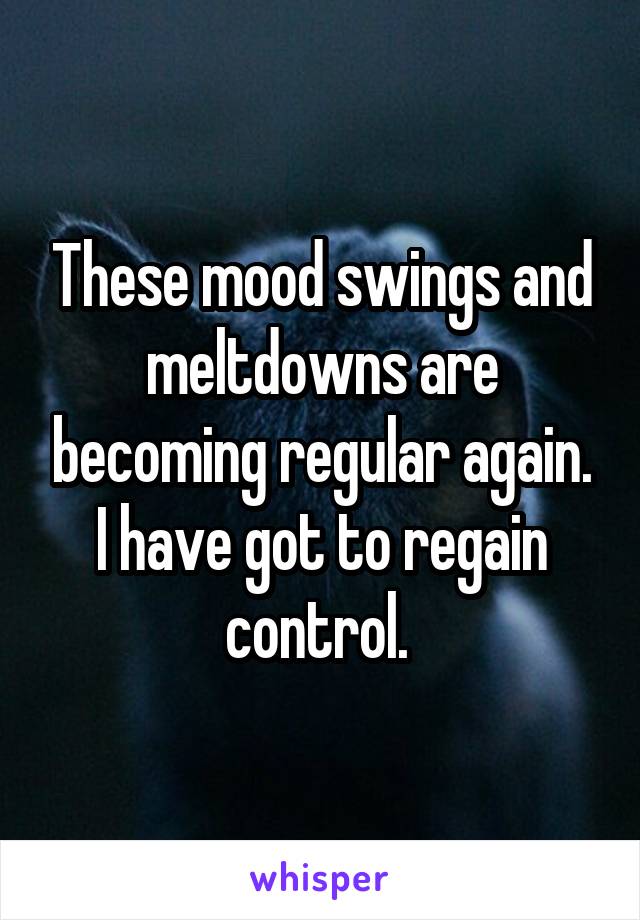 These mood swings and meltdowns are becoming regular again. I have got to regain control.

whisper